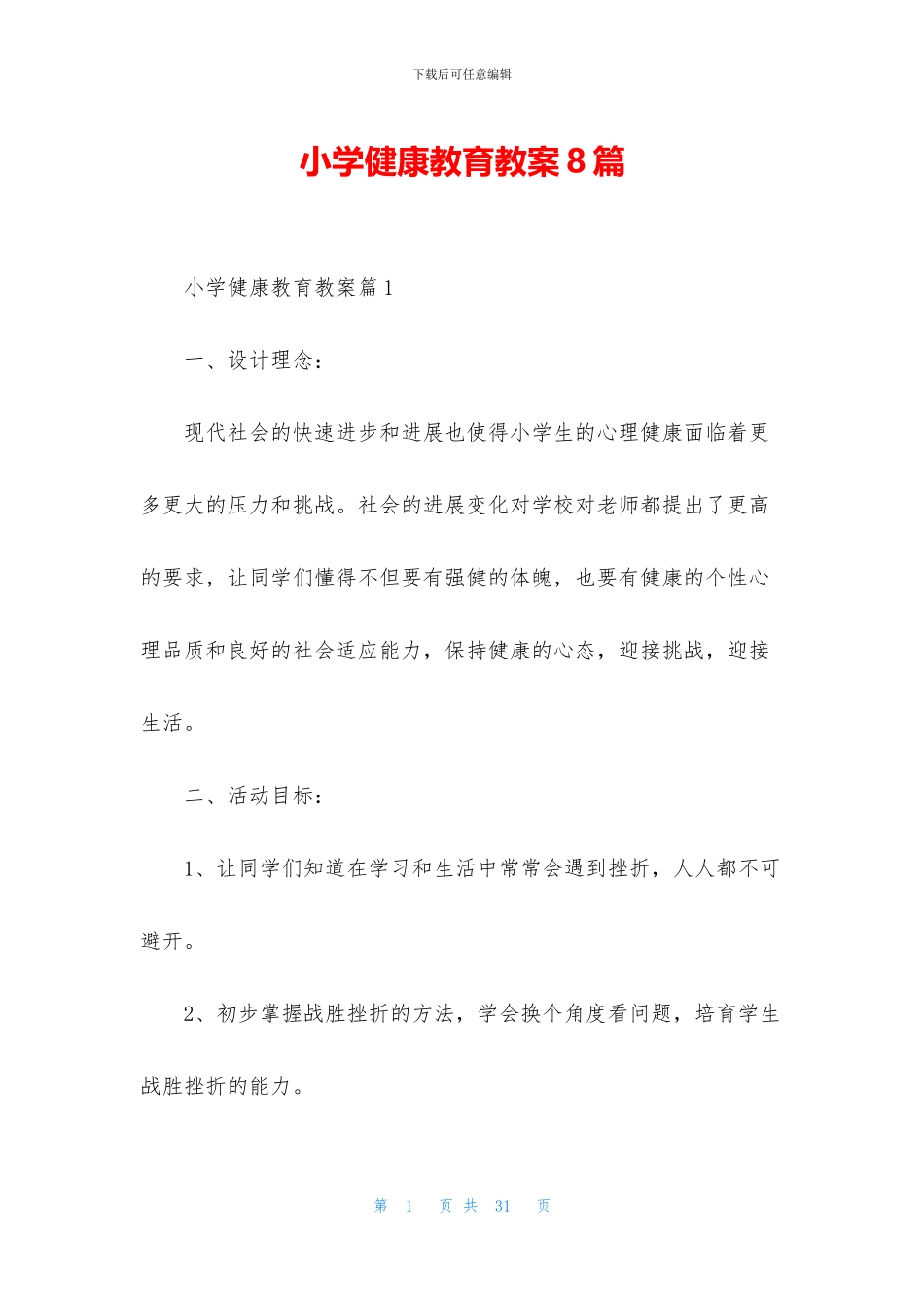 下载后可任意编辑

小学健康教育教案8篇

小学健康教育教案篇1

一、设计理念：

现代社会的快速进步和进展也使得小学生的心理健康面临着更多更大的压力和挑战。社会的进展变化对学校对老师都提出了更高的要求，让同学们懂得不但要有强健的体魄，也要有健康的个性心理品质和良好的社会适应能力，保持健康的心态，迎接挑战，迎接生活。

二、活动目标：

1、让同学们知道在学习和生活中常常会遇到挫折，人人都不可避开。

2、初步掌握战胜挫折的方法，学会换个角度看问题，培育学生战胜挫折的能力。

第 1 页 共 31 页